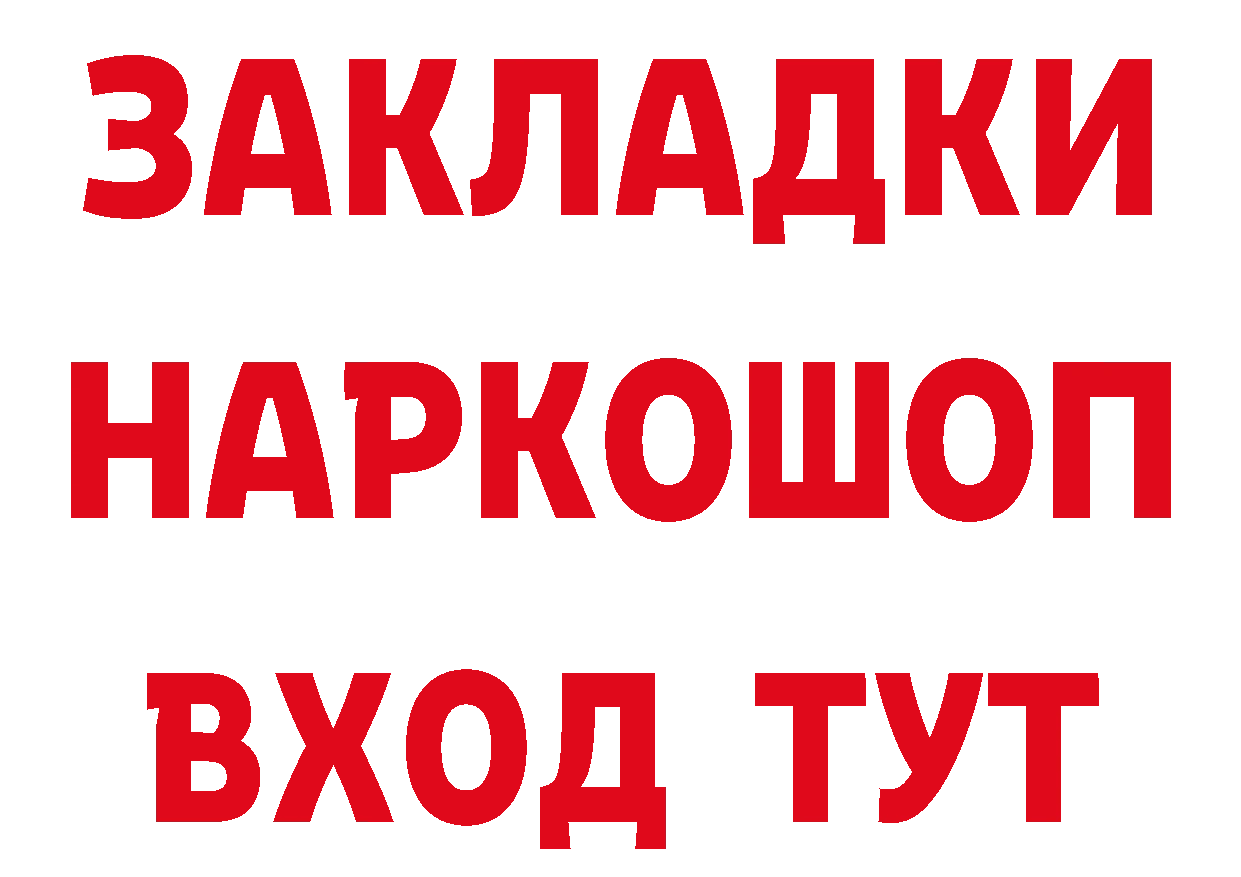 ЗАКЛАДКИ НАРКОШОП ВХОД ТУТ